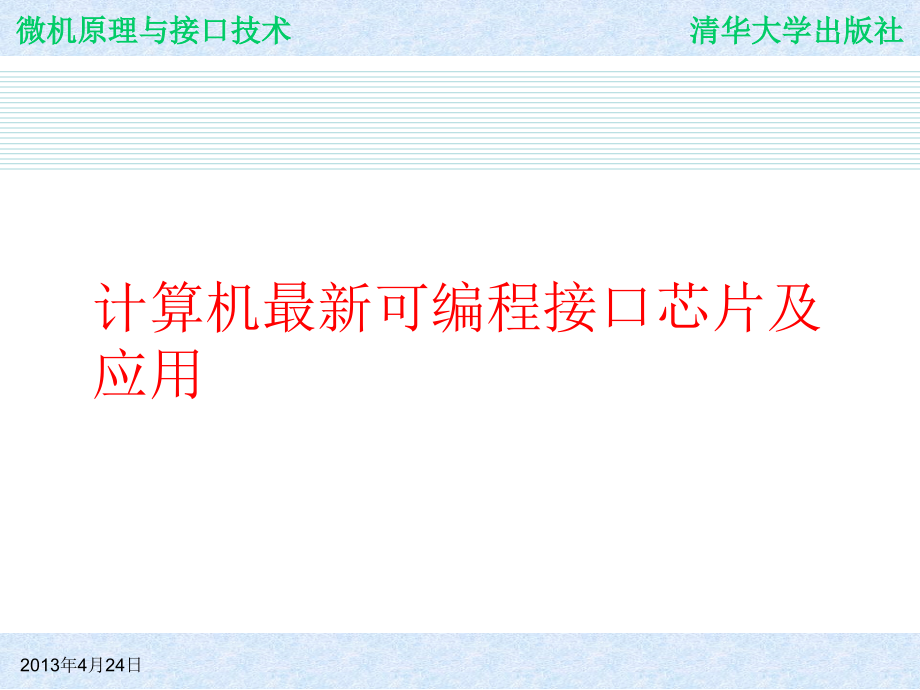 微机原理与接口技术

清华大学出版社

计算机最新可编程接口芯片及应用

2013年4月24日